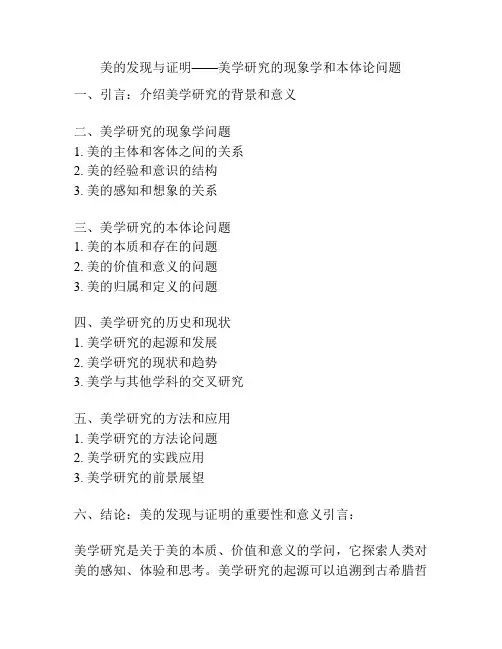 美的发现与证明——美学研究的现象学和本体论问题

一、引言：介绍美学研究的背景和意义

二、美学研究的现象学问题
1. 美的主体和客体之间的关系
2. 美的经验和意识的结构
3. 美的感知和想象的关系

三、美学研究的本体论问题
1. 美的本质和存在的问题
2. 美的价值和意义的问题
3. 美的归属和定义的问题

四、美学研究的历史和现状
1. 美学研究的起源和发展
2. 美学研究的现状和趋势
3. 美学与其他学科的交叉研究

五、美学研究的方法和应用
1. 美学研究的方法论问题
2. 美学研究的实践应用
3. 美学研究的前景展望

六、结论：美的发现与证明的重要性和意义引言：

美学研究是关于美的本质、价值和意义的学问，它探索人类对美的感知、体验和思考。美学研究的起源可以追溯到古希腊哲